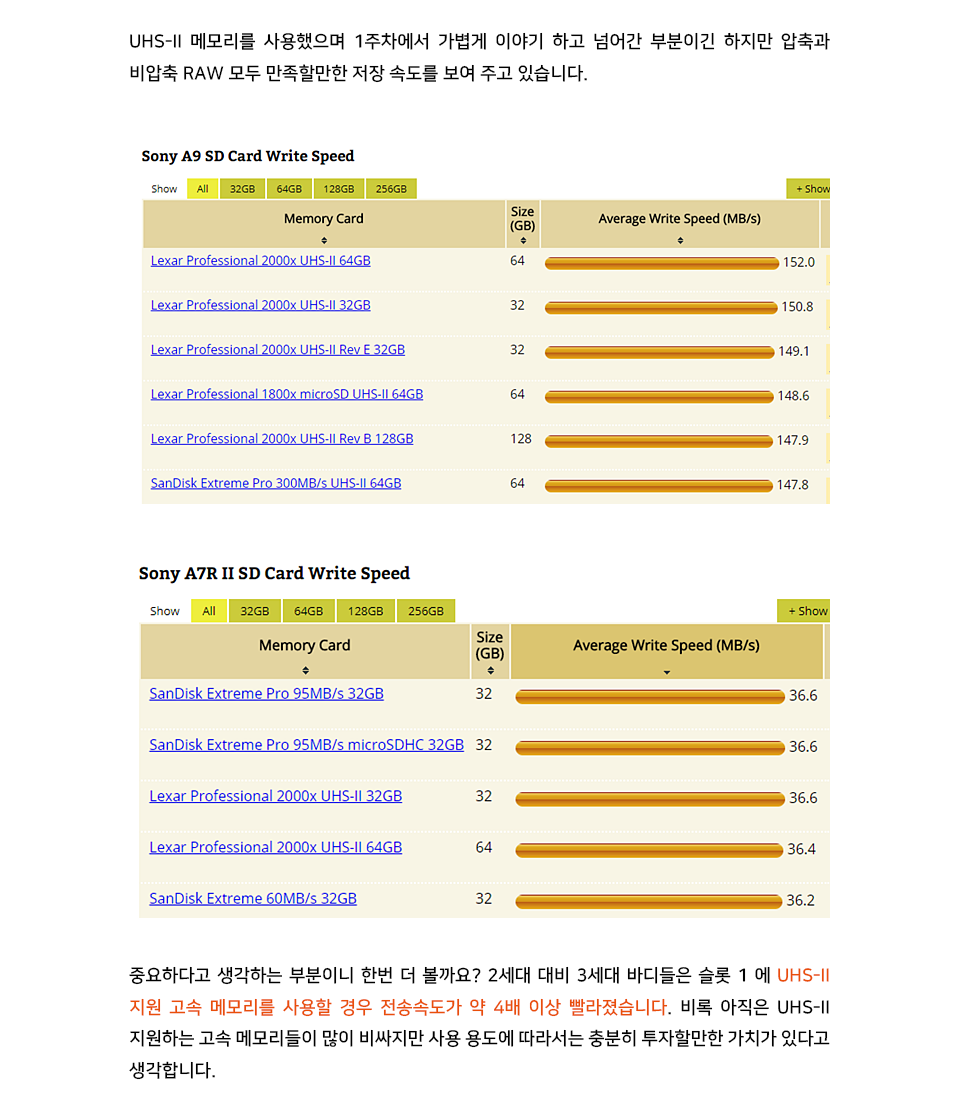 UHS-II 메모리를 사용했으며 1주차에서 가볍게 이야기 하고 넘어간 부분이긴 하지만 압축과 비압축 RAW 모두 만족할만한 저장 속도를 보여 주고 있습니다.

Sony A9 SD Card Write Speed

Show All 32GB 64GB 128GB 256GB + Show

| Memory Card | Size (GB) | Average Write Speed (MB/s) |
|---|---|---|
| Lexar Professional 2000x UHS-II 64GB | 64 | 152.0 |
| Lexar Professional 2000x UHS-II 32GB | 32 | 150.8 |
| Lexar Professional 2000x UHS-II Rev E 32GB | 32 | 149.1 |
| Lexar Professional 1800x microSD UHS-II 64GB | 64 | 148.6 |
| Lexar Professional 2000x UHS-II Rev B 128GB | 128 | 147.9 |
| SanDisk Extreme Pro 300MB/s UHS-II 64GB | 64 | 147.8 |

Sony A7R II SD Card Write Speed

Show All 32GB 64GB 128GB 256GB + Show

| Memory Card | Size (GB) | Average Write Speed (MB/s) |
|---|---|---|
| SanDisk Extreme Pro 95MB/s 32GB | 32 | 36.6 |
| SanDisk Extreme Pro 95MB/s microSDHC 32GB | 32 | 36.6 |
| Lexar Professional 2000x UHS-II 32GB | 32 | 36.6 |
| Lexar Professional 2000x UHS-II 64GB | 64 | 36.4 |
| SanDisk Extreme 60MB/s 32GB | 32 | 36.2 |

중요하다고 생각하는 부분이니 한번 더 볼까요? 2세대 대비 3세대 바디들은 슬롯 1 에 UHS-II 지원 고속 메모리를 사용할 경우 전송속도가 약 4배 이상 빨라졌습니다. 비록 아직은 UHS-II 지원하는 고속 메모리들이 많이 비싸지만 사용 용도에 따라서는 충분히 투자할만한 가치가 있다고 생각합니다.